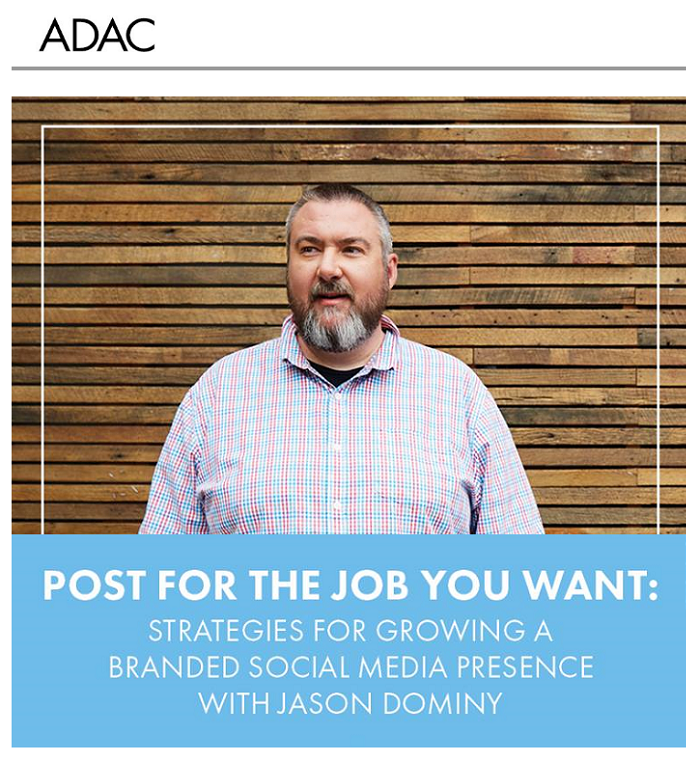 ADAC

POST FOR THE JOB YOU WANT:

STRATEGIES FOR GROWING A BRANDED SOCIAL MEDIA PRESENCE WITH JASON DOMINY